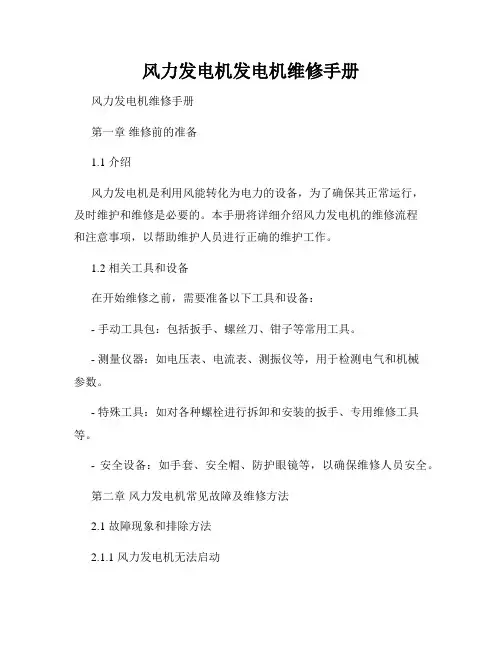 风力发电机发电机维修手册

风力发电机维修手册

第一章 维修前的准备

1.1 介绍

风力发电机是利用风能转化为电力的设备，为了确保其正常运行，及时维护和维修是必要的。本手册将详细介绍风力发电机的维修流程和注意事项，以帮助维护人员进行正确的维护工作。

1.2 相关工具和设备

在开始维修之前，需要准备以下工具和设备：

- 手动工具包：包括扳手、螺丝刀、钳子等常用工具。

- 测量仪器：如电压表、电流表、测振仪等，用于检测电气和机械参数。

- 特殊工具：如对各种螺栓进行拆卸和安装的扳手、专用维修工具等。

- 安全设备：如手套、安全帽、防护眼镜等，以确保维修人员安全。

第二章 风力发电机常见故障及维修方法

2.1 故障现象和排除方法

2.1.1 风力发电机无法启动